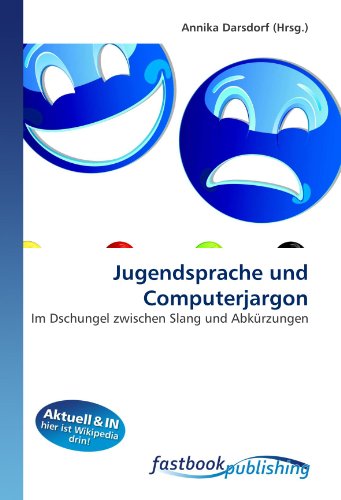 Annika Darsdorf (Hrsg.)

Jugendsprache und Computerjargon

Im Dschungel zwischen Slang und Abkürzungen

Aktuell & IN
hier ist Wikipedia drin!

fastbook publishing